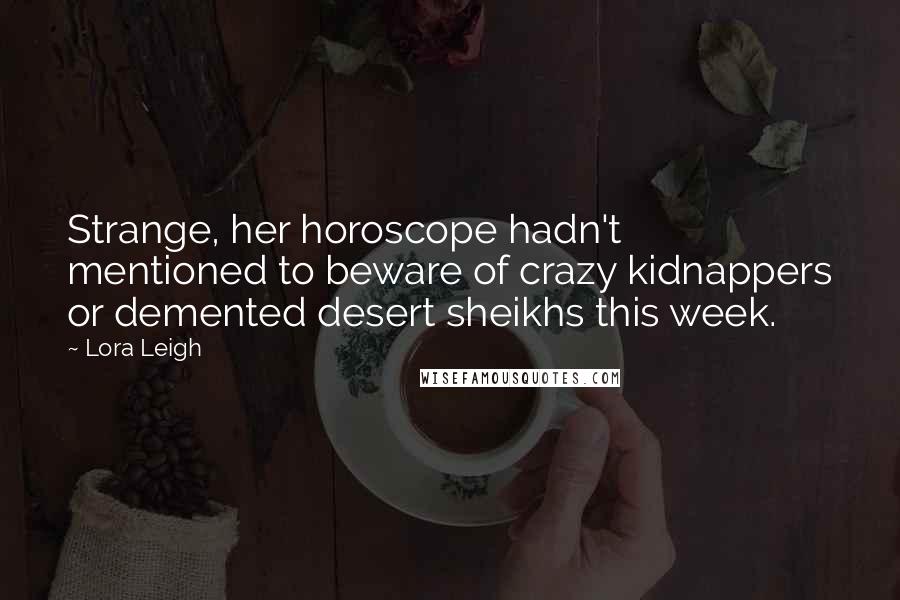 Strange, her horoscope hadn't mentioned to beware of crazy kidnappers or demented desert sheikhs this week.

~ Lora Leigh

WISEFAMOUSQUOTES.COM